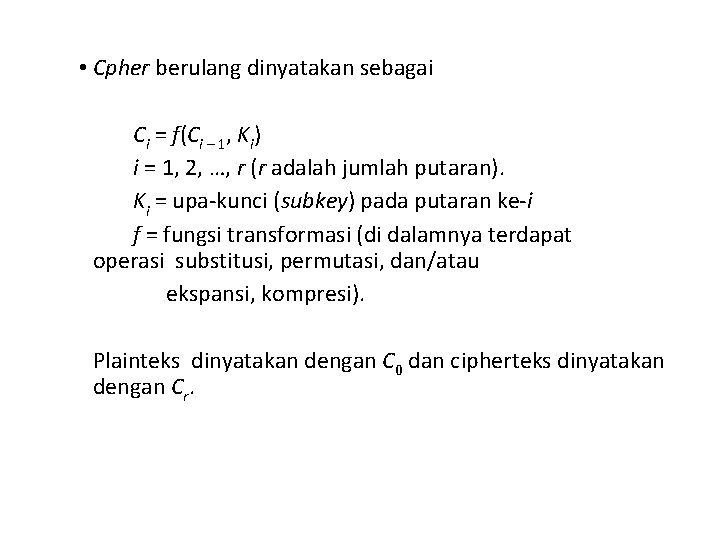 • Cpher berulang dinyatakan sebagai

$C_i = f(C_{i-1}, K_i)$
$i$ = 1, 2, …, $r$ ($r$ adalah jumlah putaran).
$K_i$ = upa-kunci (subkey) pada putaran ke-$i$
$f$ = fungsi transformasi (di dalamnya terdapat operasi substitusi, permutasi, dan/atau ekspansi, kompresi).

Plainteks dinyatakan dengan $C_0$ dan cipherteks dinyatakan dengan $C_r$.